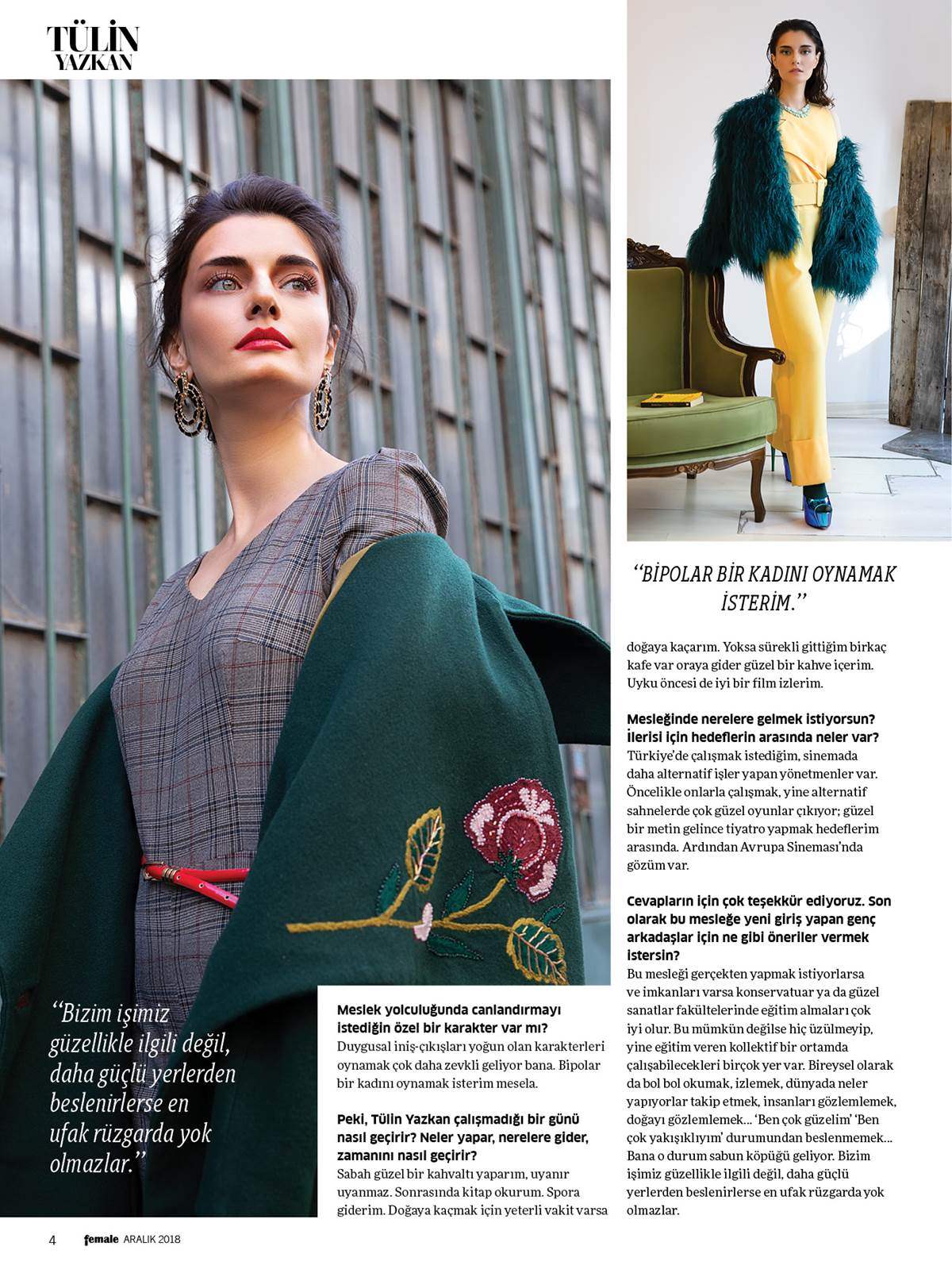 TÜLİN YAZKAN

"Bizim işimiz güzellikle ilgili değil, daha güçlü yerlerden beslenirlerse en ufak rüzgarda yok olmazlar."

Meslek yolculuğunda canlandırmayı istediğin özel bir karakter var mı?
Duygusal iniş-çıkışları yoğun olan karakterleri oynamak çok daha zevkli geliyor bana. Bipolar bir kadını oynamak isterim mesela.

Peki, Tülin Yazkan çalışmadığı bir günü nasıl geçirir? Neler yapar, nerelere gider, zamanını nasıl geçirir?
Sabah güzel bir kahvaltı yaparım, uyanır uyanmaz. Sonrasında kitap okurum. Spora giderim. Doğaya kaçmak için yeterli vakit varsa

"BİPOLAR BİR KADINI OYNAMAK İSTERİM."

doğaya kaçarım. Yoksa sürekli gittiğim birkaç kafe var oraya gider güzel bir kahve içerim. Uyku öncesi de iyi bir film izlerim.

Mesleğinde nerelere gelmek istiyorsun? İlerisi için hedeflerin arasında neler var?
Türkiye'de çalışmak istediğim, sinemada daha alternatif işler yapan yönetmenler var. Öncelikle onlarla çalışmak, yine alternatif sahnelerde çok güzel oyunlar çıkıyor; güzel bir metin gelince tiyatro yapmak hedeflerim arasında. Ardından Avrupa Sineması'nda gözüm var.

Cevapların için çok teşekkür ediyoruz. Son olarak bu mesleğe yeni giriş yapan genç arkadaşlar için ne gibi öneriler vermek istersin?
Bu mesleği gerçekten yapmak istiyorlarsa ve imkanları varsa konservatuar ya da güzel sanatlar fakültelerinde eğitim almaları çok iyi olur. Bu mümkün değilse hiç üzülmeyip, yine eğitim veren kollektif bir ortamda çalışabilecekleri birçok yer var. Bireysel olarak da bol bol okumak, izlemek, dünyada neler yapıyorlar takip etmek, insanları gözlemlemek, doğayı gözlemlemek… 'Ben çok güzelim' 'Ben çok yakışıklıyım' durumundan beslenmemek… Bana o durum sabun köpüğü geliyor. Bizim işimiz güzellikle ilgili değil, daha güçlü yerlerden beslenirlerse en ufak rüzgarda yok olmazlar.

4 female ARALIK 2018